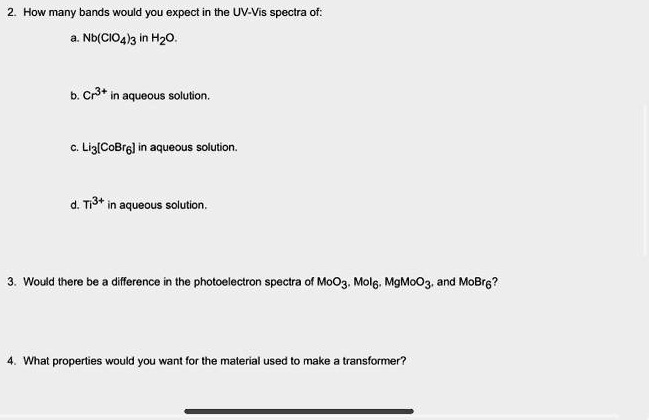 2. How many bands would you expect in the UV-Vis spectra of:

a. $Nb(ClO_4)_3$ in $H_2O$.

b. $Cr^{3+}$ in aqueous solution.

c. $Li_3[CoBr_6]$ in aqueous solution.

d. $Ti^{3+}$ in aqueous solution.

3. Would there be a difference in the photoelectron spectra of $MoO_3$, $MoI_6$, $MgMoO_3$, and $MoBr_6$?

4. What properties would you want for the material used to make a transformer?